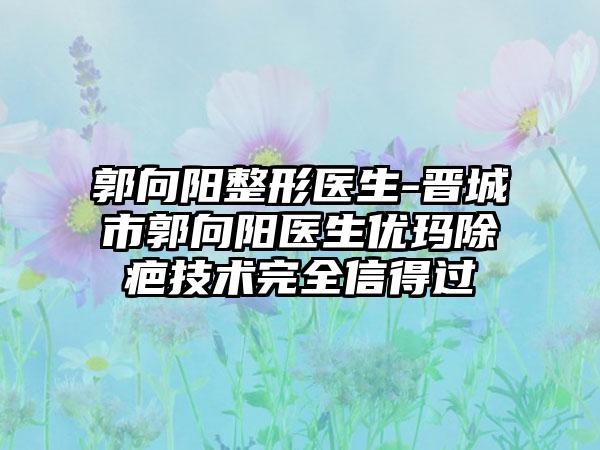 郭向阳整形医生-晋城市郭向阳医生优玛除疤技术完全信得过